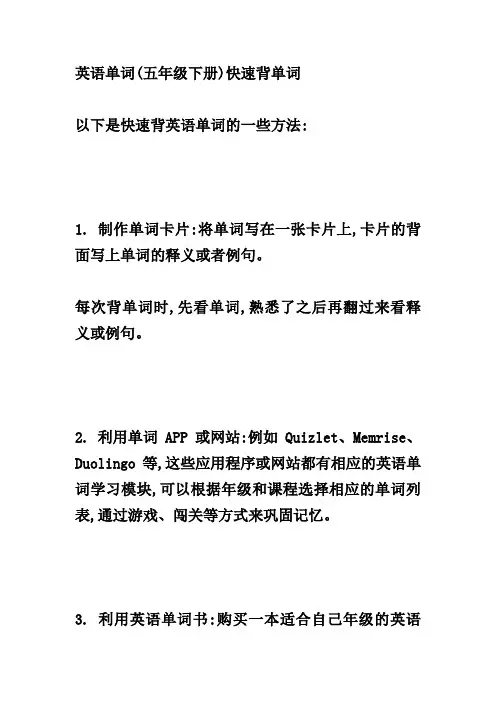 英语单词(五年级下册)快速背单词

以下是快速背英语单词的一些方法:

1. 制作单词卡片:将单词写在一张卡片上,卡片的背面写上单词的释义或者例句。

每次背单词时,先看单词,熟悉了之后再翻过来看释义或例句。

2. 利用单词 APP 或网站:例如 Quizlet、Memrise、Duolingo 等,这些应用程序或网站都有相应的英语单词学习模块,可以根据年级和课程选择相应的单词列表,通过游戏、闯关等方式来巩固记忆。

3. 利用英语单词书:购买一本适合自己年级的英语